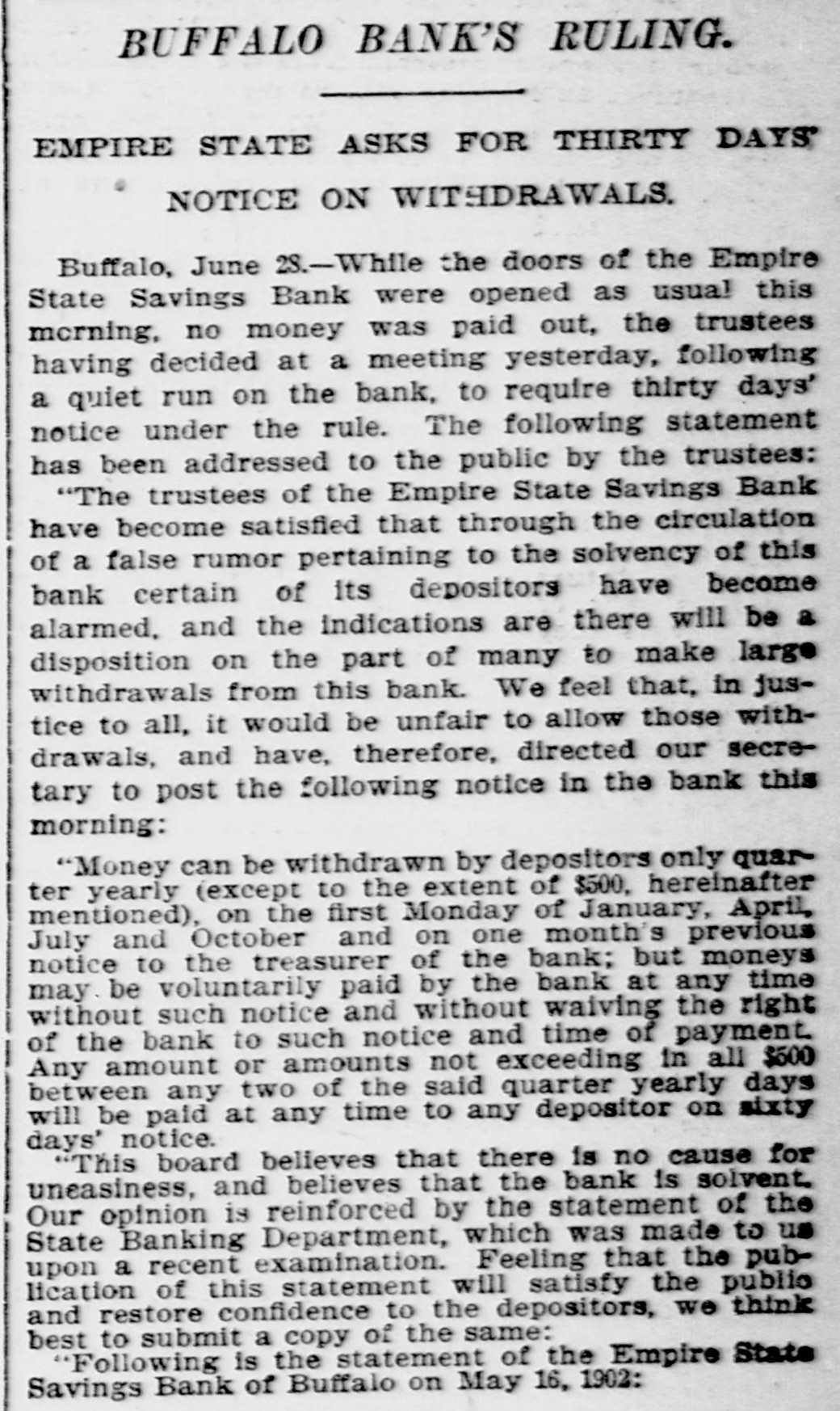 BUFFALO BANK'S RULING.

EMPIRE STATE ASKS FOR THIRTY DAYS' NOTICE ON WITHDRAWALS.

Buffalo, June 28.—While the doors of the Empire State Savings Bank were opened as usual this morning, no money was paid out, the trustees having decided at a meeting yesterday, following a quiet run on the bank, to require thirty days' notice under the rule. The following statement has been addressed to the public by the trustees:

"The trustees of the Empire State Savings Bank have become satisfied that through the circulation of a false rumor pertaining to the solvency of this bank certain of its depositors have become alarmed, and the indications are there will be a disposition on the part of many to make large withdrawals from this bank. We feel that, in justice to all, it would be unfair to allow those withdrawals, and have, therefore, directed our secretary to post the following notice in the bank this morning:

"Money can be withdrawn by depositors only quarter yearly (except to the extent of $500, hereinafter mentioned), on the first Monday of January, April, July and October and on one month's previous notice to the treasurer of the bank; but moneys may be voluntarily paid by the bank at any time without such notice and without waiving the right of the bank to such notice and time of payment. Any amount or amounts not exceeding in all $500 between any two of the said quarter yearly days will be paid at any time to any depositor on sixty days' notice.

"This board believes that there is no cause for uneasiness, and believes that the bank is solvent. Our opinion is reinforced by the statement of the State Banking Department, which was made to us upon a recent examination. Feeling that the publication of this statement will satisfy the public and restore confidence to the depositors, we think best to submit a copy of the same:

"Following is the statement of the Empire State Savings Bank of Buffalo on May 16, 1902: